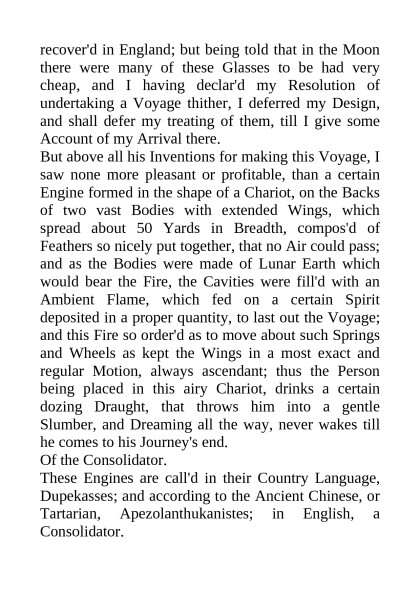 recover'd in England; but being told that in the Moon there were many of these Glasses to be had very cheap, and I having declar'd my Resolution of undertaking a Voyage thither, I deferred my Design, and shall defer my treating of them, till I give some Account of my Arrival there.

But above all his Inventions for making this Voyage, I saw none more pleasant or profitable, than a certain Engine formed in the shape of a Chariot, on the Backs of two vast Bodies with extended Wings, which spread about 50 Yards in Breadth, compos'd of Feathers so nicely put together, that no Air could pass; and as the Bodies were made of Lunar Earth which would bear the Fire, the Cavities were fill'd with an Ambient Flame, which fed on a certain Spirit deposited in a proper quantity, to last out the Voyage; and this Fire so order'd as to move about such Springs and Wheels as kept the Wings in a most exact and regular Motion, always ascendant; thus the Person being placed in this airy Chariot, drinks a certain dozing Draught, that throws him into a gentle Slumber, and Dreaming all the way, never wakes till he comes to his Journey's end.

Of the Consolidator.

These Engines are call'd in their Country Language, Dupekasses; and according to the Ancient Chinese, or Tartarian, Apezolanthukanistes; in English, a Consolidator.